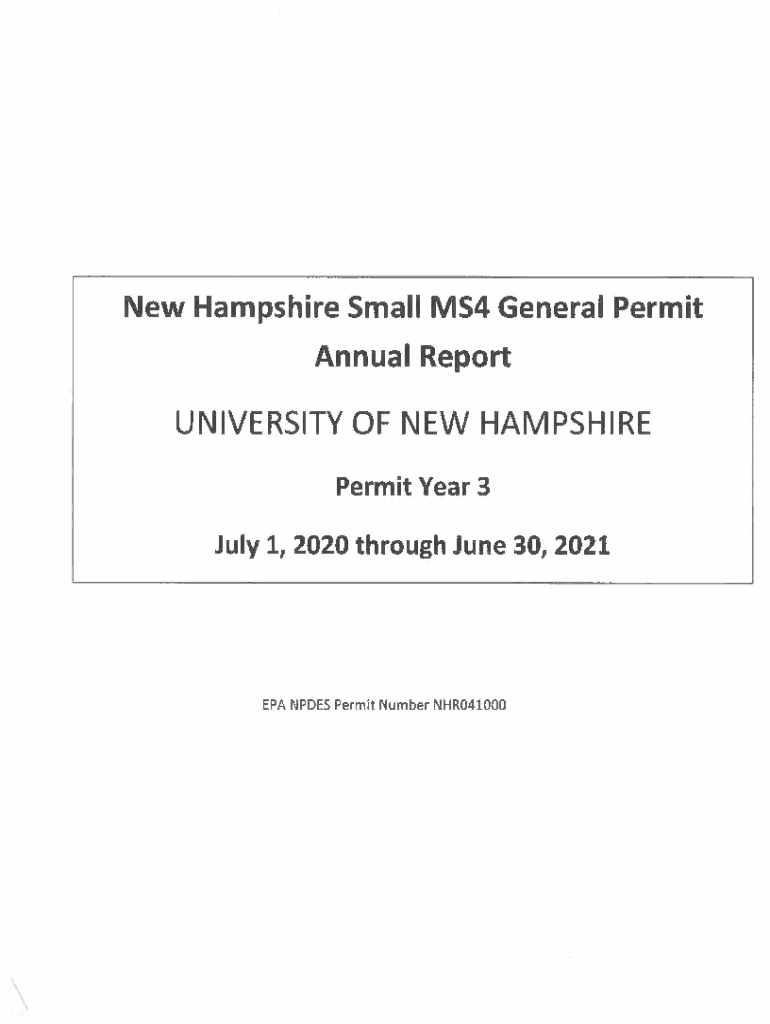 New Hampshire Small MS4 General Permit
Annual Report

UNIVERSITY OF NEW HAMPSHIRE

Permit Year 3

July 1, 2020 through June 30, 2021

EPA NPDES Permit Number NHR041000